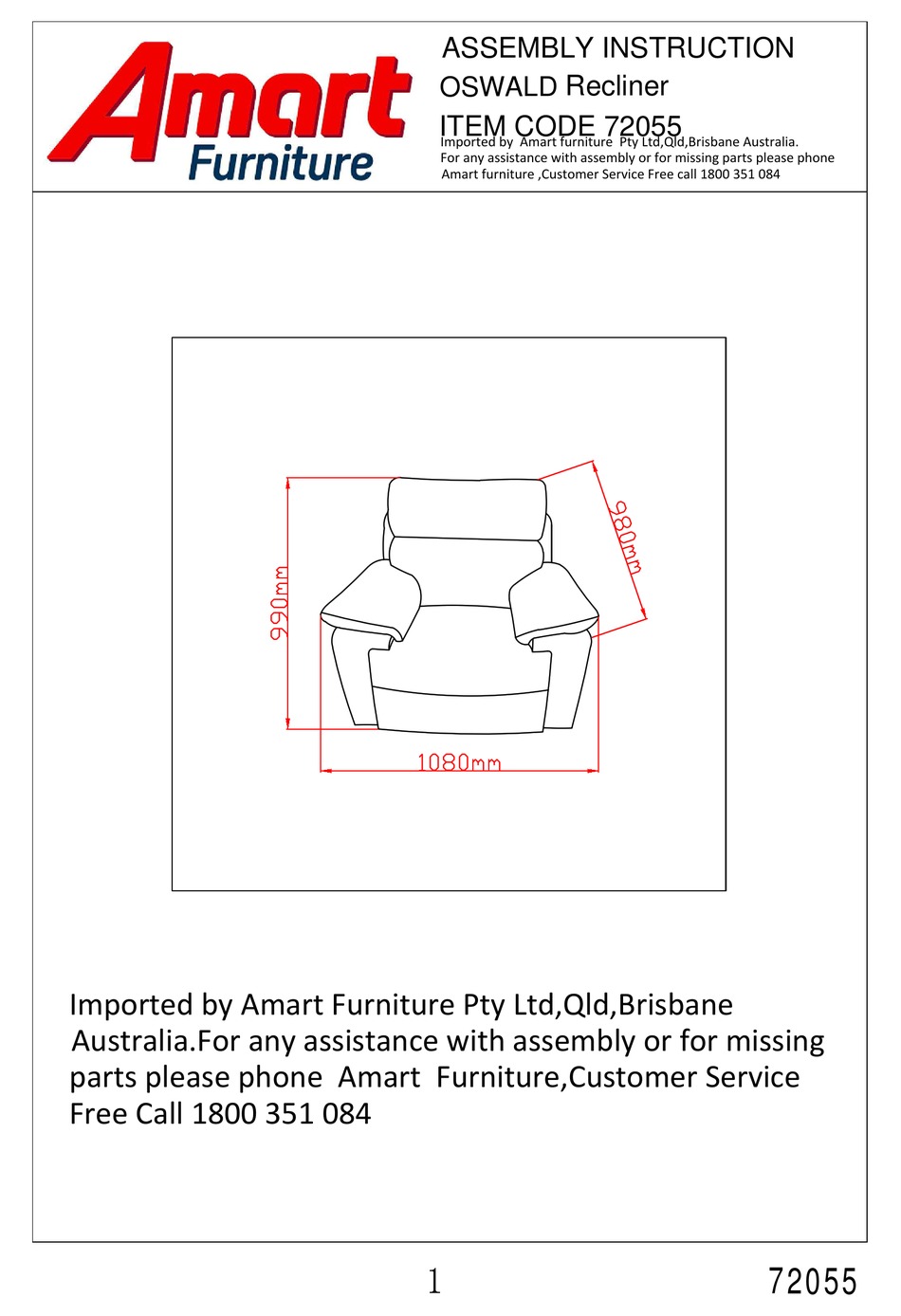 Amart Furniture

ASSEMBLY INSTRUCTION
OSWALD Recliner
ITEM CODE 72055
Imported by Amart furniture Pty Ltd,Qld,Brisbane Australia.
For any assistance with assembly or for missing parts please phone Amart furniture ,Customer Service Free call 1800 351 084

990mm

980mm

1080mm

Imported by Amart Furniture Pty Ltd,Qld,Brisbane Australia.For any assistance with assembly or for missing parts please phone Amart Furniture,Customer Service Free Call 1800 351 084

1

72055